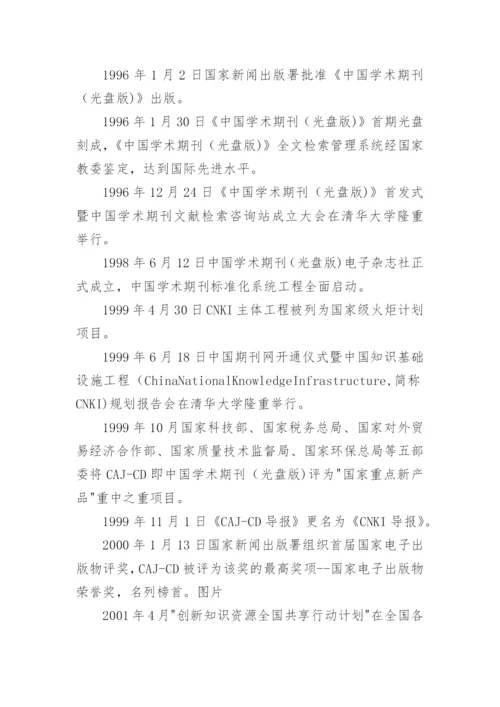 1996 年 1 月 2 日国家新闻出版署批准《中国学术期刊（光盘版)》出版。

1996 年 1 月 30 日《中国学术期刊（光盘版)》首期光盘刻成，《中国学术期刊（光盘版)》全文检索管理系统经国家教委鉴定，达到国际先进水平。

1996 年 12 月 24 日《中国学术期刊（光盘版)》首发式暨中国学术期刊文献检索咨询站成立大会在清华大学隆重举行。

1998 年 6 月 12 日中国学术期刊（光盘版）电子杂志社正式成立，中国学术期刊标准化系统工程全面启动。

1999 年 4 月 30 日 CNKI 主体工程被列为国家级火炬计划项目。

1999 年 6 月 18 日中国期刊网开通仪式暨中国知识基础设施工程（ChinaNationalKnowledgeInfrastructure，简称 CNKI）规划报告会在清华大学隆重举行。

1999 年 10 月国家科技部、国家税务总局、国家对外贸易经济合作部、国家质量技术监督局、国家环保总局等五部委将 CAJ-CD 即中国学术期刊（光盘版）评为"国家重点新产品"重中之重项目。

1999 年 11 月 1 日《CAJ-CD 导报》更名为《CNKI 导报》。

2000 年 1 月 13 日国家新闻出版署组织首届国家电子出版物评奖，CAJ-CD 被评为该奖的最高奖项--国家电子出版物荣誉奖，名列榜首。图片

2001 年 4 月"创新知识资源全国共享行动计划"在全国各